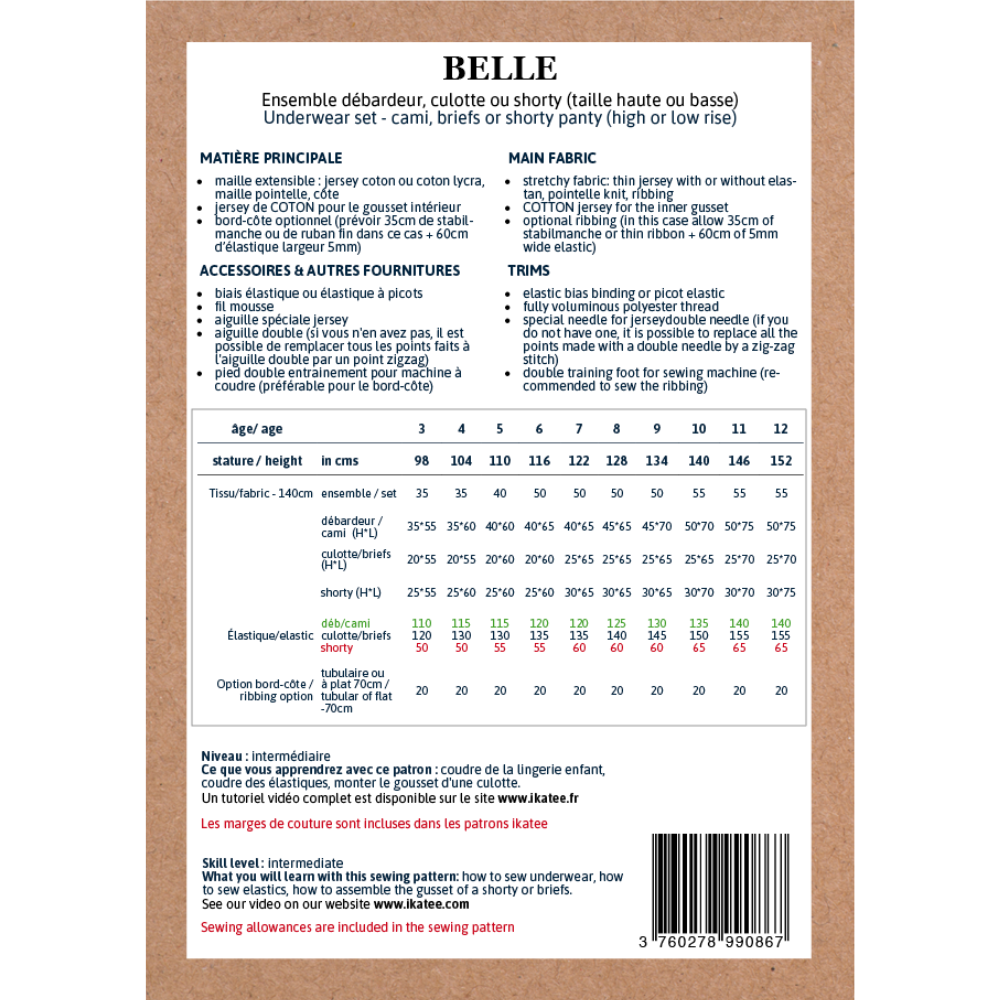 BELLE

Ensemble débardeur, culotte ou shorty (taille haute ou basse)
Underwear set - cami, briefs or shorty panty (high or low rise)

MATIÈRE PRINCIPALE

- maille extensible : jersey coton ou coton lycra, maille pointelle, côte
- jersey de COTON pour le gousset intérieur
- bord-côte optionnel (prévoir 35cm de stabilmanche ou de ruban fin dans ce cas + 60cm d'élastique largeur 5mm)

ACCESSOIRES & AUTRES FOURNITURES

- biais élastique ou élastique à picots
- fil mousse
- aiguille spéciale jersey
- aiguille double (si vous n'en avez pas, il est possible de remplacer tous les points faits à l'aiguille double par un point zigzag)
- pied double entrainement pour machine à coudre (préférable pour le bord-côte)

MAIN FABRIC

- stretchy fabric: thin jersey with or without elastan, pointelle knit, ribbing
- COTTON jersey for the inner gusset
- optional ribbing (in this case allow 35cm of stabilmanche or thin ribbon + 60cm of 5mm wide elastic)

TRIMS

- elastic bias binding or picot elastic
- fully voluminous polyester thread
- special needle for jerseydouble needle (if you do not have one, it is possible to replace all the points made with a double needle by a zig-zag stitch)
- double training foot for sewing machine (recommended to sew the ribbing)

| âge/ age | | 3 | 4 | 5 | 6 | 7 | 8 | 9 | 10 | 11 | 12 |
|---|---|---|---|---|---|---|---|---|---|---|---|
| stature / height | in cms | 98 | 104 | 110 | 116 | 122 | 128 | 134 | 140 | 146 | 152 |
| Tissu/fabric - 140cm | ensemble / set | 35 | 35 | 40 | 50 | 50 | 50 | 50 | 55 | 55 | 55 |
| | débardeur / cami (H*L) | 35*55 | 35*60 | 40*60 | 40*65 | 40*65 | 45*65 | 45*70 | 50*70 | 50*75 | 50*75 |
| | culotte/briefs (H*L) | 20*55 | 20*55 | 20*60 | 20*60 | 25*65 | 25*65 | 25*65 | 25*65 | 25*70 | 25*70 |
| | shorty (H*L) | 25*55 | 25*60 | 25*60 | 25*60 | 30*65 | 30*65 | 30*65 | 30*70 | 30*70 | 30*75 |
| Élastique/elastic | déb/cami | 110 | 115 | 115 | 120 | 120 | 125 | 130 | 135 | 140 | 140 |
| | culotte/briefs | 120 | 130 | 130 | 135 | 135 | 140 | 145 | 150 | 155 | 155 |
| | shorty | 50 | 50 | 55 | 55 | 60 | 60 | 60 | 65 | 65 | 65 |
| Option bord-côte / ribbing option | tubulaire ou à plat 70cm / tubular of flat -70cm | 20 | 20 | 20 | 20 | 20 | 20 | 20 | 20 | 20 | 20 |

Niveau : intermédiaire
Ce que vous apprendrez avec ce patron : coudre de la lingerie enfant, coudre des élastiques, monter le gousset d'une culotte.
Un tutoriel vidéo complet est disponible sur le site www.ikatee.fr

Les marges de couture sont incluses dans les patrons ikatee

Skill level : intermediate
What you will learn with this sewing pattern: how to sew underwear, how to sew elastics, how to assemble the gusset of a shorty or briefs.
See our video on our website www.ikatee.com

Sewing allowances are included in the sewing pattern

3 760278 990867